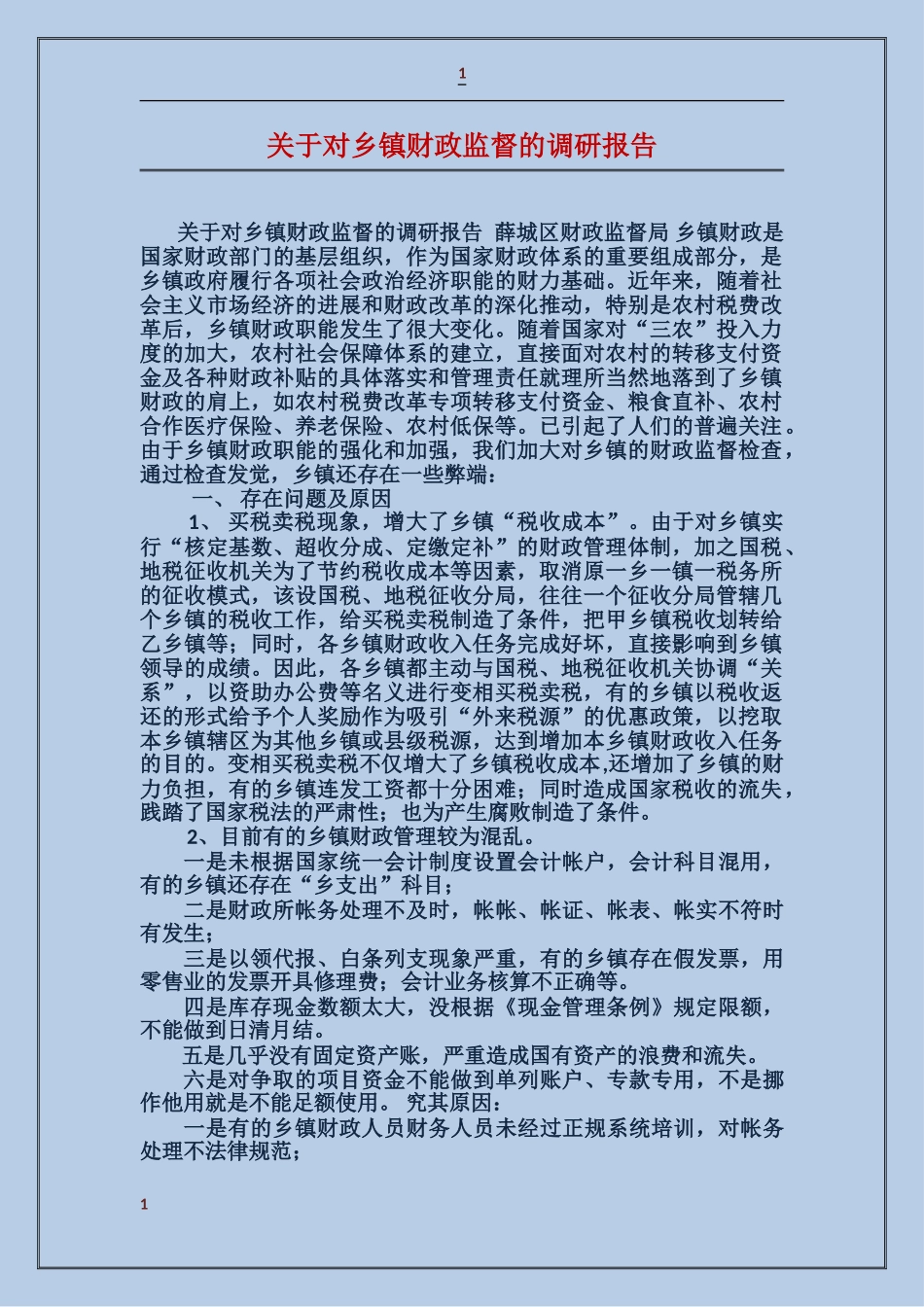 1

关于对乡镇财政监督的调研报告

关于对乡镇财政监督的调研报告 薛城区财政监督局 乡镇财政是国家财政部门的基层组织，作为国家财政体系的重要组成部分，是乡镇政府履行各项社会政治经济职能的财力基础。近年来，随着社会主义市场经济的进展和财政改革的深化推动，特别是农村税费改革后，乡镇财政职能发生了很大变化。随着国家对“三农”投入力度的加大，农村社会保障体系的建立，直接面对农村的转移支付资金及各种财政补贴的具体落实和管理责任就理所当然地落到了乡镇财政的肩上，如农村税费改革专项转移支付资金、粮食直补、农村合作医疗保险、养老保险、农村低保等。已引起了人们的普遍关注。由于乡镇财政职能的强化和加强，我们加大对乡镇的财政监督检查，通过检查发觉，乡镇还存在一些弊端：

一、 存在问题及原因

1、 买税卖税现象，增大了乡镇“税收成本”。由于对乡镇实行“核定基数、超收分成、定缴定补”的财政管理体制，加之国税、地税征收机关为了节约税收成本等因素，取消原一乡一镇一税务所的征收模式，该设国税、地税征收分局，往往一个征收分局管辖几个乡镇的税收工作，给买税卖税制造了条件，把甲乡镇税收划转给乙乡镇等；同时，各乡镇财政收入任务完成好坏，直接影响到乡镇领导的成绩。因此，各乡镇都主动与国税、地税征收机关协调“关系”，以资助办公费等名义进行变相买税卖税，有的乡镇以税收返还的形式给予个人奖励作为吸引“外来税源”的优惠政策，以挖取本乡镇辖区为其他乡镇或县级税源，达到增加本乡镇财政收入任务的目的。变相买税卖税不仅增大了乡镇税收成本,还增加了乡镇的财力负担，有的乡镇连发工资都十分困难；同时造成国家税收的流失，践踏了国家税法的严肃性；也为产生腐败制造了条件。

2、目前有的乡镇财政管理较为混乱。

一是未根据国家统一会计制度设置会计帐户，会计科目混用，有的乡镇还存在“乡支出”科目；

二是财政所帐务处理不及时，帐帐、帐证、帐表、帐实不符时有发生；

三是以领代报、白条列支现象严重，有的乡镇存在假发票，用零售业的发票开具修理费；会计业务核算不正确等。

四是库存现金数额太大，没根据《现金管理条例》规定限额，不能做到日清月结。

五是几乎没有固定资产账，严重造成国有资产的浪费和流失。

六是对争取的项目资金不能做到单列账户、专款专用，不是挪作他用就是不能足额使用。 究其原因：

一是有的乡镇财政人员财务人员未经过正规系统培训，对帐务处理不法律规范；

1